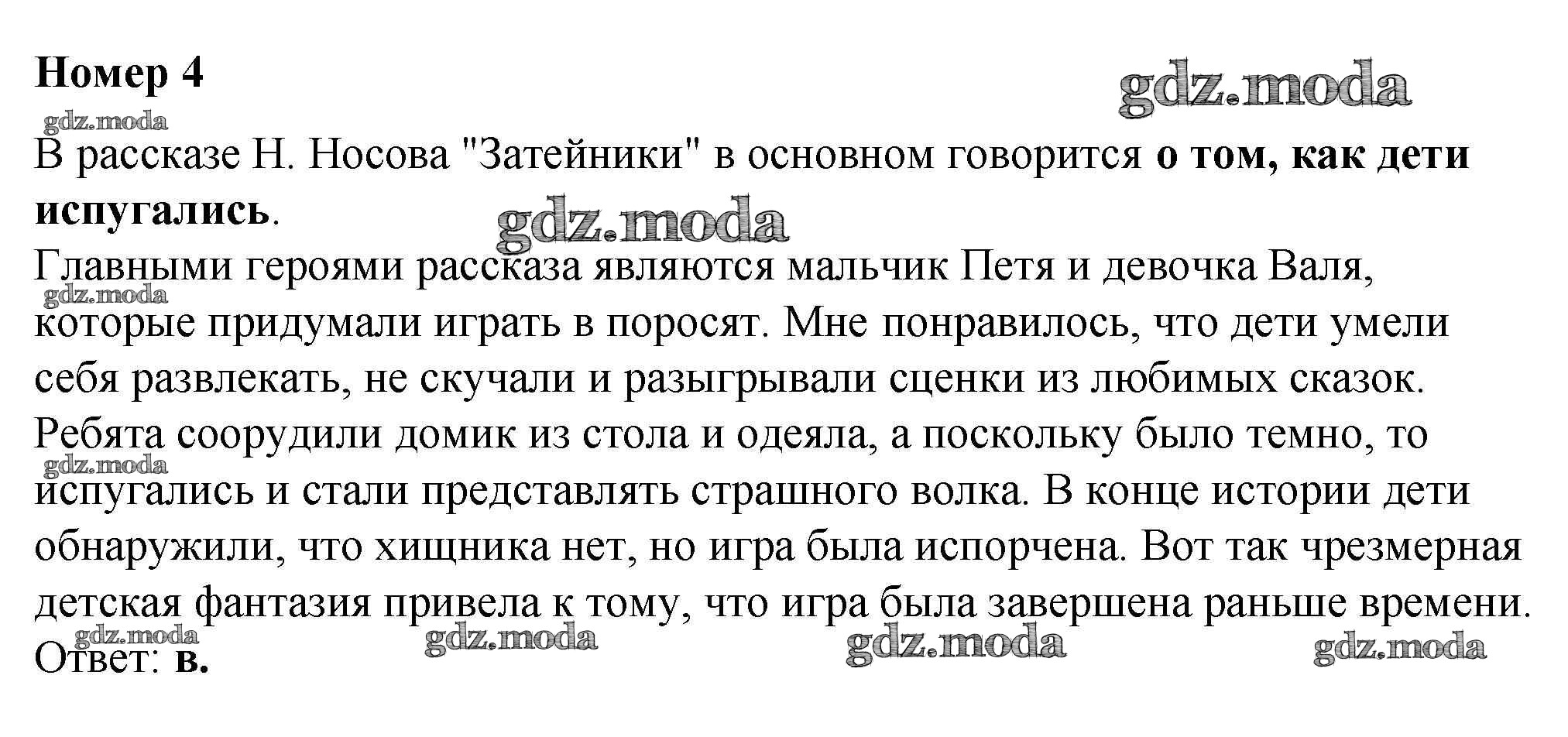 Номер 4

В рассказе Н. Носова "Затейники" в основном говорится о том, как дети испугались.

Главными героями рассказа являются мальчик Петя и девочка Валя, которые придумали играть в поросят. Мне понравилось, что дети умели себя развлекать, не скучали и разыгрывали сценки из любимых сказок. Ребята соорудили домик из стола и одеяла, а поскольку было темно, то испугались и стали представлять страшного волка. В конце истории дети обнаружили, что хищника нет, но игра была испорчена. Вот так чрезмерная детская фантазия привела к тому, что игра была завершена раньше времени.

Ответ: в.

gdz.moda